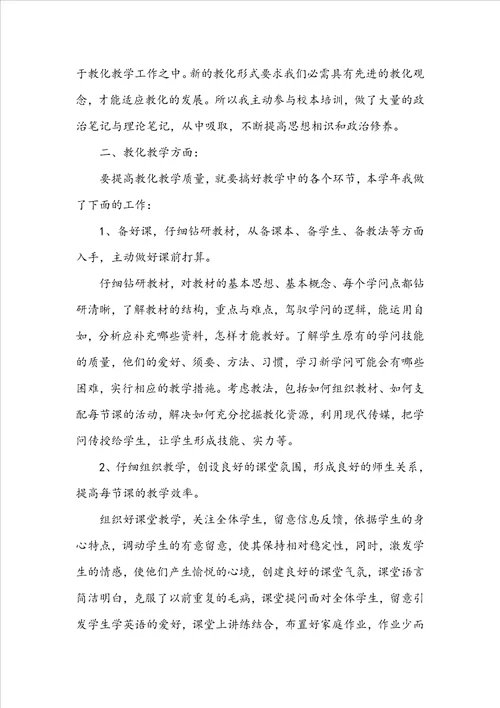 于教化教学工作之中。新的教化形式要求我们必需具有先进的教化观念，才能适应教化的发展。所以我主动参与校本培训，做了大量的政治笔记与理论笔记，从中吸取，不断提高思想相识和政治修养。

二、教化教学方面：

要提高教化教学质量，就要搞好教学中的各个环节，本学年我做了下面的工作：

1、备好课，仔细钻研教材，从备课本、备学生、备教法等方面入手，主动做好课前打算。

仔细钻研教材，对教材的基本思想、基本概念、每个学问点都钻研清晰，了解教材的结构，重点与难点，驾驭学问的逻辑，能运用自如，分析应补充哪些资料，怎样才能教好。了解学生原有的学问技能的质量，他们的爱好、须要、方法、习惯，学习新学问可能会有哪些困难，实行相应的教学措施。考虑教法，包括如何组织教材、如何支配每节课的活动，解决如何充分挖掘教化资源，利用现代传媒，把学问传授给学生，让学生形成技能、实力等。

2、仔细组织教学，创设良好的课堂氛围，形成良好的师生关系，提高每节课的教学效率。

组织好课堂教学，关注全体学生，留意信息反馈，依据学生的身心特点，调动学生的有意留意，使其保持相对稳定性，同时，激发学生的情感，使他们产生愉悦的心境，创建良好的课堂气氛，课堂语言简洁明白，克服了以前重复的毛病，课堂提问面对全体学生，留意引发学生学英语的爱好，课堂上讲练结合，布置好家庭作业，作业少而